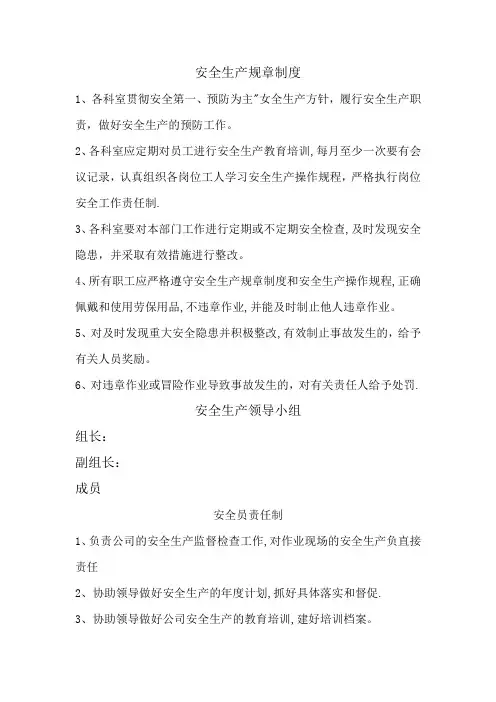 安全生产规章制度

1、各科室贯彻安全第一、预防为主"女全生产方针，履行安全生产职责，做好安全生产的预防工作。

2、各科室应定期对员工进行安全生产教育培训,每月至少一次要有会议记录，认真组织各岗位工人学习安全生产操作规程，严格执行岗位安全工作责任制.

3、各科室要对本部门工作进行定期或不定期安全检查,及时发现安全隐患，并采取有效措施进行整改。

4、所有职工应严格遵守安全生产规章制度和安全生产操作规程,正确佩戴和使用劳保用品,不违章作业,并能及时制止他人违章作业。

5、对及时发现重大安全隐患并积极整改,有效制止事故发生的，给予有关人员奖励。

6、对违章作业或冒险作业导致事故发生的，对有关责任人给予处罚.

安全生产领导小组

组长：

副组长：

成员

安全员责任制

1、负责公司的安全生产监督检查工作,对作业现场的安全生产负直接责任

2、协助领导做好安全生产的年度计划,抓好具体落实和督促.

3、协助领导做好公司安全生产的教育培训,建好培训档案。